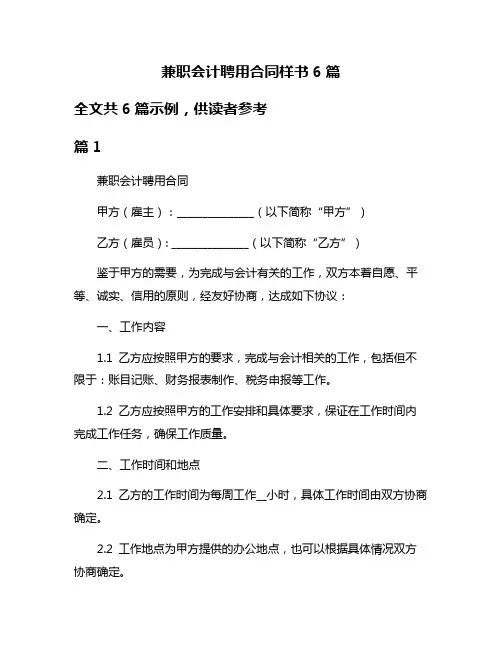 兼职会计聘用合同样书 6 篇

全文共 6 篇示例，供读者参考

篇 1

兼职会计聘用合同

甲方（雇主）：______________（以下简称“甲方”）

乙方（雇员）：______________（以下简称“乙方”）

鉴于甲方的需要，为完成与会计有关的工作，双方本着自愿、平等、诚实、信用的原则，经友好协商，达成如下协议：

一、工作内容

1.1 乙方应按照甲方的要求，完成与会计相关的工作，包括但不限于：账目记账、财务报表制作、税务申报等工作。

1.2 乙方应按照甲方的工作安排和具体要求，保证在工作时间内完成工作任务，确保工作质量。

二、工作时间和地点

2.1 乙方的工作时间为每周工作__小时，具体工作时间由双方协商确定。

2.2 工作地点为甲方提供的办公地点，也可以根据具体情况双方协商确定。